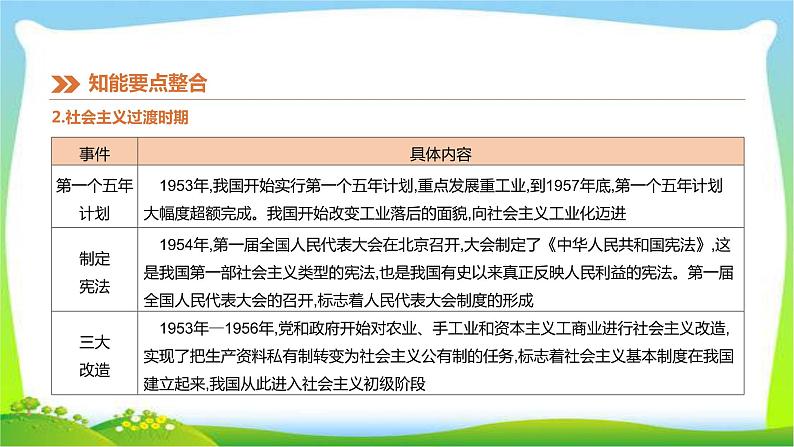 知能要点整合

2.社会主义过渡时期

| 事件 | 具体内容 |
|---|---|
| 第一个五年计划 | 1953年,我国开始实行第一个五年计划,重点发展重工业,到1957年底,第一个五年计划大幅度超额完成。我国开始改变工业落后的面貌,向社会主义工业化迈进 |
| 制定宪法 | 1954年,第一届全国人民代表大会在北京召开,大会制定了《中华人民共和国宪法》,这是我国第一部社会主义类型的宪法,也是我国有史以来真正反映人民利益的宪法。第一届全国人民代表大会的召开,标志着人民代表大会制度的形成 |
| 三大改造 | 1953年—1956年,党和政府开始对农业、手工业和资本主义工商业进行社会主义改造,实现了把生产资料私有制转变为社会主义公有制的任务,标志着社会主义基本制度在我国建立起来,我国从此进入社会主义初级阶段 |